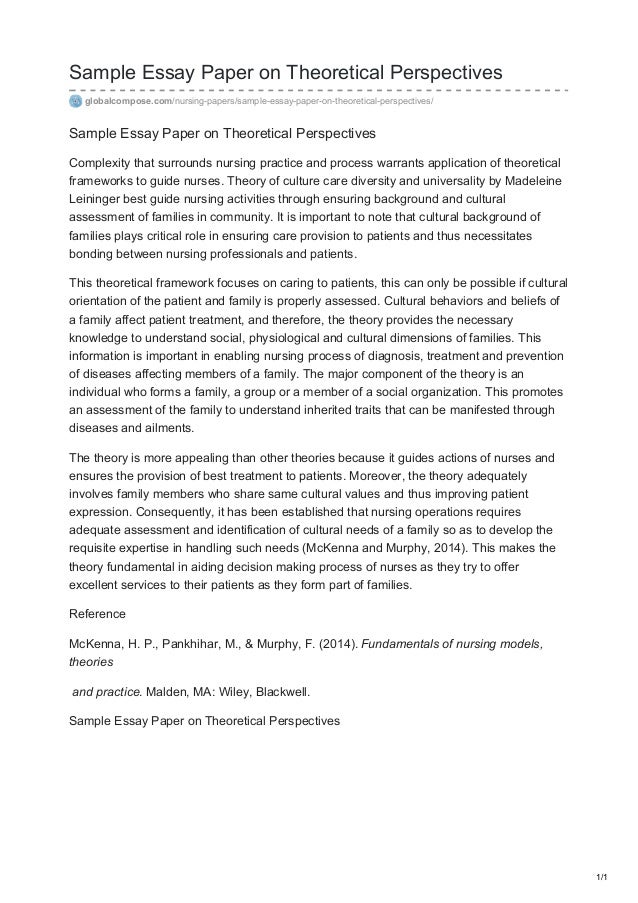 Sample Essay Paper on Theoretical Perspectives

globalcompose.com/nursing-papers/sample-essay-paper-on-theoretical-perspectives/

Sample Essay Paper on Theoretical Perspectives

Complexity that surrounds nursing practice and process warrants application of theoretical frameworks to guide nurses. Theory of culture care diversity and universality by Madeleine Leininger best guide nursing activities through ensuring background and cultural assessment of families in community. It is important to note that cultural background of families plays critical role in ensuring care provision to patients and thus necessitates bonding between nursing professionals and patients.

This theoretical framework focuses on caring to patients, this can only be possible if cultural orientation of the patient and family is properly assessed. Cultural behaviors and beliefs of a family affect patient treatment, and therefore, the theory provides the necessary knowledge to understand social, physiological and cultural dimensions of families. This information is important in enabling nursing process of diagnosis, treatment and prevention of diseases affecting members of a family. The major component of the theory is an individual who forms a family, a group or a member of a social organization. This promotes an assessment of the family to understand inherited traits that can be manifested through diseases and ailments.

The theory is more appealing than other theories because it guides actions of nurses and ensures the provision of best treatment to patients. Moreover, the theory adequately involves family members who share same cultural values and thus improving patient expression. Consequently, it has been established that nursing operations requires adequate assessment and identification of cultural needs of a family so as to develop the requisite expertise in handling such needs (McKenna and Murphy, 2014). This makes the theory fundamental in aiding decision making process of nurses as they try to offer excellent services to their patients as they form part of families.

Reference

McKenna, H. P., Pankhihar, M., & Murphy, F. (2014). Fundamentals of nursing models, theories

and practice. Malden, MA: Wiley, Blackwell.

Sample Essay Paper on Theoretical Perspectives

1/1